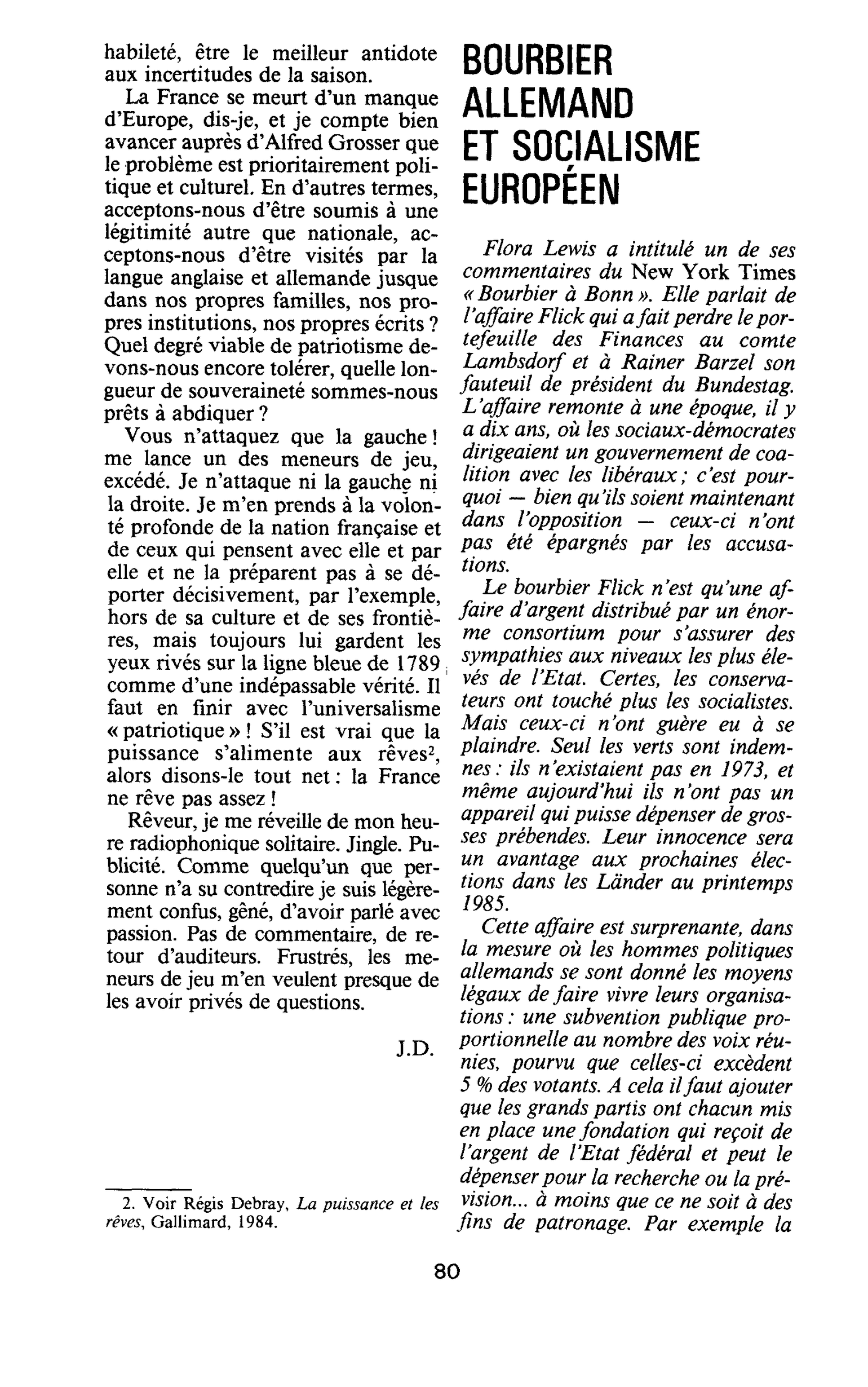 habileté, être le meilleur antidote aux incertitudes de la saison.

La France se meurt d'un manque d'Europe, dis-je, et je compte bien avancer auprès d'Alfred Grosser que le problème est prioritairement politique et culturel. En d'autres termes, acceptons-nous d'être soumis à une légitimité autre que nationale, acceptons-nous d'être visités par la langue anglaise et allemande jusque dans nos propres familles, nos propres institutions, nos propres écrits ? Quel degré viable de patriotisme devons-nous encore tolérer, quelle longueur de souveraineté sommes-nous prêts à abdiquer ?

Vous n'attaquez que la gauche ! me lance un des meneurs de jeu, excédé. Je n'attaque ni la gauche ni la droite. Je m'en prends à la volonté profonde de la nation française et de ceux qui pensent avec elle et par elle et ne la préparent pas à se déporter décisivement, par l'exemple, hors de sa culture et de ses frontières, mais toujours lui gardent les yeux rivés sur la ligne bleue de 1789 comme d'une indépassable vérité. Il faut en finir avec l'universalisme « patriotique » ! S'il est vrai que la puissance s'alimente aux rêves$^{2}$, alors disons-le tout net : la France ne rêve pas assez !

Rêveur, je me réveille de mon heure radiophonique solitaire. Jingle. Publicité. Comme quelqu'un que personne n'a su contredire je suis légèrement confus, gêné, d'avoir parlé avec passion. Pas de commentaire, de retour d'auditeurs. Frustrés, les meneurs de jeu m'en veulent presque de les avoir privés de questions.

J.D.

2. Voir Régis Debray, La puissance et les rêves, Gallimard, 1984.

BOURBIER
ALLEMAND
ET SOCIALISME
EUROPÉEN

Flora Lewis a intitulé un de ses commentaires du New York Times « Bourbier à Bonn ». Elle parlait de l'affaire Flick qui a fait perdre le portefeuille des Finances au comte Lambsdorf et à Rainer Barzel son fauteuil de président du Bundestag. L'affaire remonte à une époque, il y a dix ans, où les sociaux-démocrates dirigeaient un gouvernement de coalition avec les libéraux ; c'est pourquoi — bien qu'ils soient maintenant dans l'opposition — ceux-ci n'ont pas été épargnés par les accusations.

Le bourbier Flick n'est qu'une affaire d'argent distribué par un énorme consortium pour s'assurer des sympathies aux niveaux les plus élevés de l'Etat. Certes, les conservateurs ont touché plus les socialistes. Mais ceux-ci n'ont guère eu à se plaindre. Seul les verts sont indemnes : ils n'existaient pas en 1973, et même aujourd'hui ils n'ont pas un appareil qui puisse dépenser de grosses prébendes. Leur innocence sera un avantage aux prochaines élections dans les Länder au printemps 1985.

Cette affaire est surprenante, dans la mesure où les hommes politiques allemands se sont donné les moyens légaux de faire vivre leurs organisations : une subvention publique proportionnelle au nombre des voix réunies, pourvu que celles-ci excèdent 5 % des votants. A cela il faut ajouter que les grands partis ont chacun mis en place une fondation qui reçoit de l'argent de l'Etat fédéral et peut le dépenser pour la recherche ou la prévision... à moins que ce ne soit à des fins de patronage. Par exemple la

80